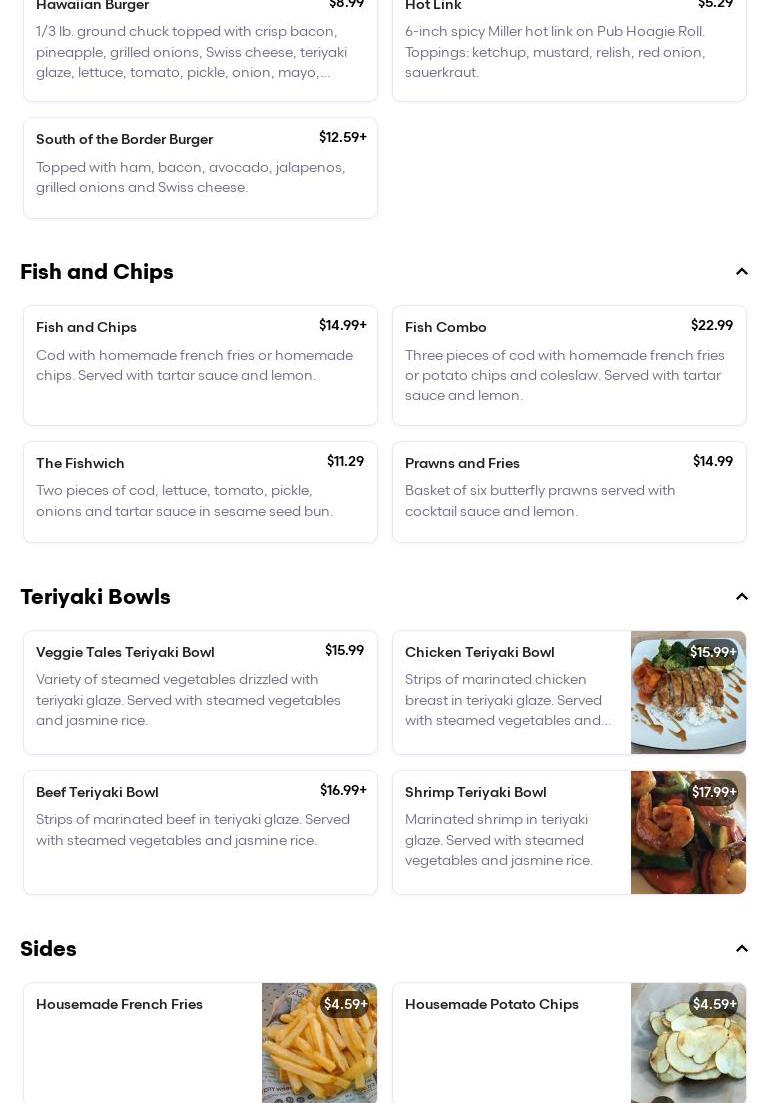 Hawaiian Burger
$8.99
1/3 lb. ground chuck topped with crisp bacon, pineapple, grilled onions, Swiss cheese, teriyaki glaze, lettuce, tomato, pickle, onion, mayo,...

Hot Link
$5.29
6-inch spicy Miller hot link on Pub Hoagie Roll. Toppings: ketchup, mustard, relish, red onion, sauerkraut.

South of the Border Burger
$12.59+
Topped with ham, bacon, avocado, jalapenos, grilled onions and Swiss cheese.

Fish and Chips

Fish and Chips
$14.99+
Cod with homemade french fries or homemade chips. Served with tartar sauce and lemon.

Fish Combo
$22.99
Three pieces of cod with homemade french fries or potato chips and coleslaw. Served with tartar sauce and lemon.

The Fishwich
$11.29
Two pieces of cod, lettuce, tomato, pickle, onions and tartar sauce in sesame seed bun.

Prawns and Fries
$14.99
Basket of six butterfly prawns served with cocktail sauce and lemon.

Teriyaki Bowls

Veggie Tales Teriyaki Bowl
$15.99
Variety of steamed vegetables drizzled with teriyaki glaze. Served with steamed vegetables and jasmine rice.

Chicken Teriyaki Bowl
$15.99+
Strips of marinated chicken breast in teriyaki glaze. Served with steamed vegetables and...

Beef Teriyaki Bowl
$16.99+
Strips of marinated beef in teriyaki glaze. Served with steamed vegetables and jasmine rice.

Shrimp Teriyaki Bowl
$17.99+
Marinated shrimp in teriyaki glaze. Served with steamed vegetables and jasmine rice.

Sides

Housemade French Fries
$4.59+

Housemade Potato Chips
$4.59+